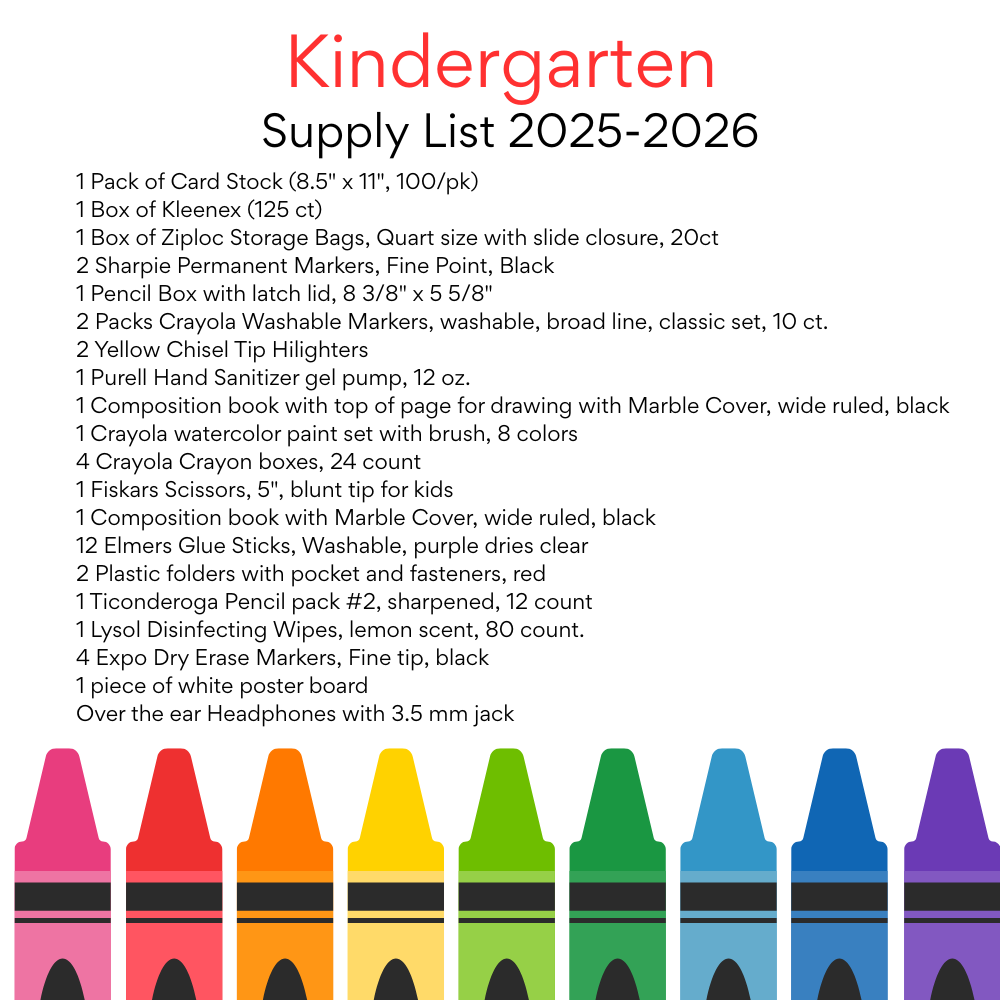 Kindergarten
Supply List 2025-2026

1 Pack of Card Stock (8.5" x 11", 100/pk)
1 Box of Kleenex (125 ct)
1 Box of Ziploc Storage Bags, Quart size with slide closure, 20ct
2 Sharpie Permanent Markers, Fine Point, Black
1 Pencil Box with latch lid, 8 3/8" x 5 5/8"
2 Packs Crayola Washable Markers, washable, broad line, classic set, 10 ct.
2 Yellow Chisel Tip Hilighters
1 Purell Hand Sanitizer gel pump, 12 oz.
1 Composition book with top of page for drawing with Marble Cover, wide ruled, black
1 Crayola watercolor paint set with brush, 8 colors
4 Crayola Crayon boxes, 24 count
1 Fiskars Scissors, 5", blunt tip for kids
1 Composition book with Marble Cover, wide ruled, black
12 Elmers Glue Sticks, Washable, purple dries clear
2 Plastic folders with pocket and fasteners, red
1 Ticonderoga Pencil pack #2, sharpened, 12 count
1 Lysol Disinfecting Wipes, lemon scent, 80 count.
4 Expo Dry Erase Markers, Fine tip, black
1 piece of white poster board
Over the ear Headphones with 3.5 mm jack